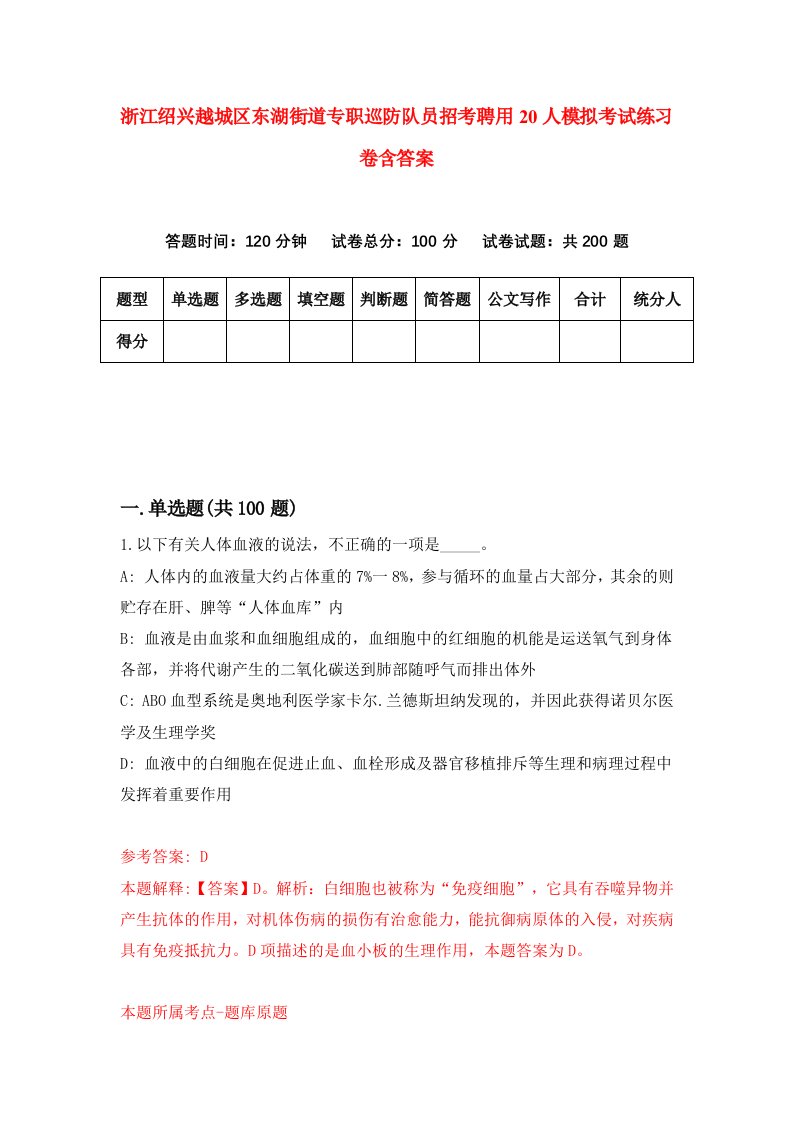 浙江绍兴越城区东湖街道专职巡防队员招考聘用20人模拟考试练习卷含答案

答题时间：120分钟　试卷总分：100分　试卷试题：共200题

| 题型 | 单选题 | 多选题 | 填空题 | 判断题 | 简答题 | 公文写作 | 合计 | 统分人 |
|---|---|---|---|---|---|---|---|---|
| 得分 | | | | | | | | |

一.单选题(共100题)

1.以下有关人体血液的说法，不正确的一项是_____。

A: 人体内的血液量大约占体重的7%一8%，参与循环的血量占大部分，其余的则贮存在肝、脾等“人体血库”内

B: 血液是由血浆和血细胞组成的，血细胞中的红细胞的机能是运送氧气到身体各部，并将代谢产生的二氧化碳送到肺部随呼气而排出体外

C: ABO血型系统是奥地利医学家卡尔.兰德斯坦纳发现的，并因此获得诺贝尔医学及生理学奖

D: 血液中的白细胞在促进止血、血栓形成及器官移植排斥等生理和病理过程中发挥着重要作用

参考答案: D

本题解释:【答案】D。解析：白细胞也被称为“免疫细胞”，它具有吞噬异物并产生抗体的作用，对机体伤病的损伤有治愈能力，能抗御病原体的入侵，对疾病具有免疫抵抗力。D项描述的是血小板的生理作用，本题答案为D。

本题所属考点-题库原题